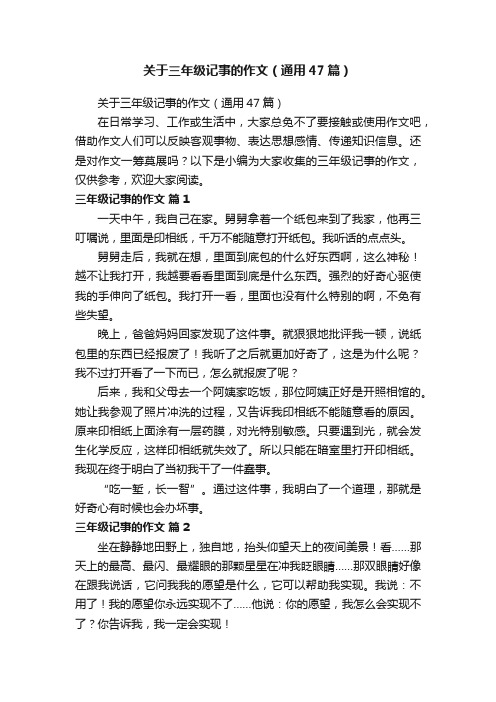 关于三年级记事的作文（通用47篇）

关于三年级记事的作文（通用47篇）

在日常学习、工作或生活中，大家总免不了要接触或使用作文吧，借助作文人们可以反映客观事物、表达思想感情、传递知识信息。还是对作文一筹莫展吗？以下是小编为大家收集的三年级记事的作文，仅供参考，欢迎大家阅读。

三年级记事的作文 篇1

一天中午，我自己在家。舅舅拿着一个纸包来到了我家，他再三叮嘱说，里面是印相纸，千万不能随意打开纸包。我听话的点点头。

舅舅走后，我就在想，里面到底包的什么好东西啊，这么神秘！越不让我打开，我越要看看里面到底是什么东西。强烈的好奇心驱使我的手伸向了纸包。我打开一看，里面也没有什么特别的啊，不免有些失望。

晚上，爸爸妈妈回家发现了这件事。就狠狠地批评我一顿，说纸包里的东西已经报废了！我听了之后就更加好奇了，这是为什么呢？我不过打开看了一下而已，怎么就报废了呢？

后来，我和父母去一个阿姨家吃饭，那位阿姨正好是开照相馆的。她让我参观了照片冲洗的过程，又告诉我印相纸不能随意看的原因。原来印相纸上面涂有一层药膜，对光特别敏感。只要遇到光，就会发生化学反应，这样印相纸就失效了。所以只能在暗室里打开印相纸。我现在终于明白了当初我干了一件蠢事。

“吃一堑，长一智”。通过这件事，我明白了一个道理，那就是好奇心有时候也会办坏事。

三年级记事的作文 篇2

坐在静静地田野上，独自地，抬头仰望天上的夜间美景！看……那天上的最高、最闪、最耀眼的那颗星星在冲我眨眼睛……那双眼睛好像在跟我说话，它问我我的愿望是什么，它可以帮助我实现。我说：不用了！我的愿望你永远实现不了……他说：你的愿望，我怎么会实现不了？你告诉我，我一定会实现！